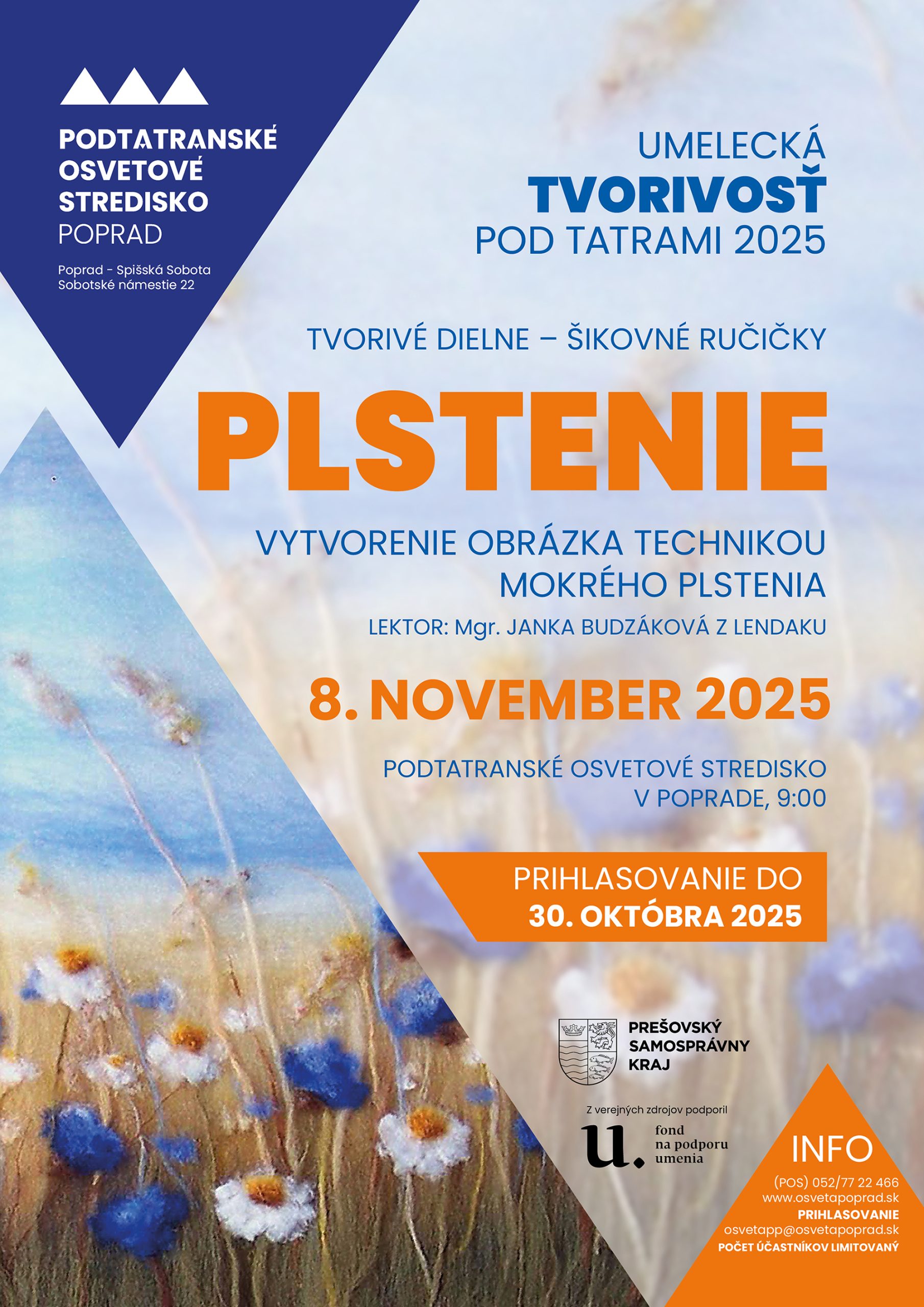 PODTATRANSKÉ OSVETOVÉ STREDISKO POPRAD

Poprad - Spišská Sobota
Sobotské námestie 22

UMELECKÁ
TVORIVOSŤ
POD TATRAMI 2025

TVORIVÉ DIELNE – ŠIKOVNÉ RUČIČKY

PLSTENIE

VYTVORENIE OBRÁZKA TECHNIKOU MOKRÉHO PLSTENIA

LEKTOR: Mgr. JANKA BUDZÁKOVÁ Z LENDAKU

8. NOVEMBER 2025

PODTATRANSKÉ OSVETOVÉ STREDISKO
V POPRADE, 9:00

PRIHLASOVANIE DO
30. OKTÓBRA 2025

PREŠOVSKÝ SAMOSPRÁVNY KRAJ

Z verejných zdrojov podporil

u. fond na podporu umenia

INFO
(POS) 052/77 22 466
www.osvetapoprad.sk
PRIHLASOVANIE
osvetapp@osvetapoprad.sk
POČET ÚČASTNÍKOV LIMITOVANÝ